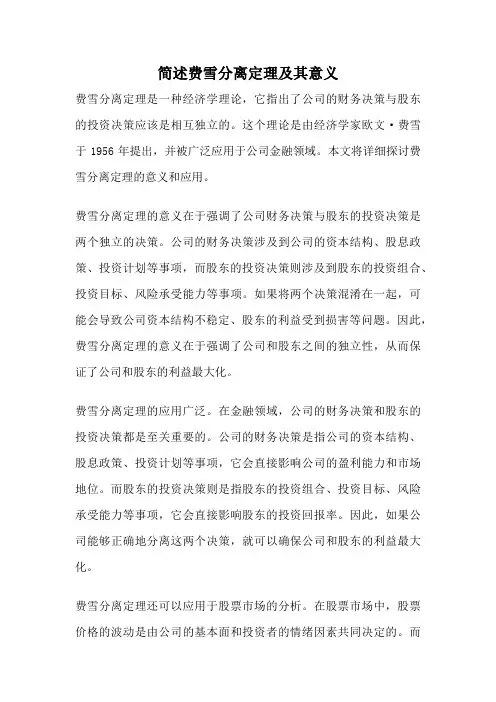 简述费雪分离定理及其意义

费雪分离定理是一种经济学理论，它指出了公司的财务决策与股东的投资决策应该是相互独立的。这个理论是由经济学家欧文·费雪于 1956 年提出，并被广泛应用于公司金融领域。本文将详细探讨费雪分离定理的意义和应用。

费雪分离定理的意义在于强调了公司财务决策与股东的投资决策是两个独立的决策。公司的财务决策涉及到公司的资本结构、股息政策、投资计划等事项，而股东的投资决策则涉及到股东的投资组合、投资目标、风险承受能力等事项。如果将两个决策混淆在一起，可能会导致公司资本结构不稳定、股东的利益受到损害等问题。因此，费雪分离定理的意义在于强调了公司和股东之间的独立性，从而保证了公司和股东的利益最大化。

费雪分离定理的应用广泛。在金融领域，公司的财务决策和股东的投资决策都是至关重要的。公司的财务决策是指公司的资本结构、股息政策、投资计划等事项，它会直接影响公司的盈利能力和市场地位。而股东的投资决策则是指股东的投资组合、投资目标、风险承受能力等事项，它会直接影响股东的投资回报率。因此，如果公司能够正确地分离这两个决策，就可以确保公司和股东的利益最大化。

费雪分离定理还可以应用于股票市场的分析。在股票市场中，股票价格的波动是由公司的基本面和投资者的情绪因素共同决定的。而